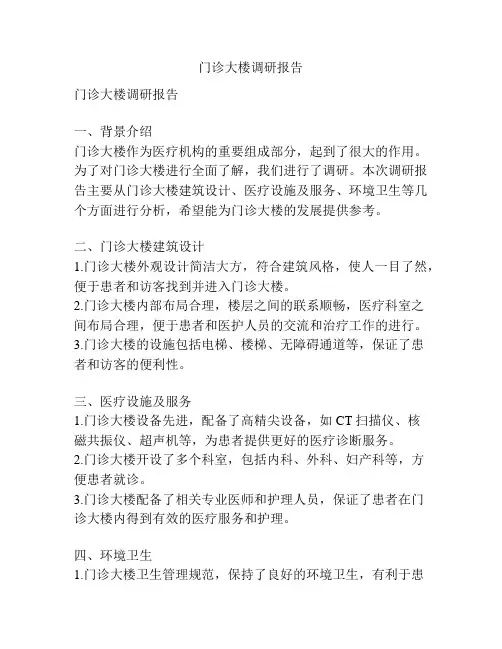 门诊大楼调研报告

门诊大楼调研报告

一、背景介绍
门诊大楼作为医疗机构的重要组成部分，起到了很大的作用。为了对门诊大楼进行全面了解，我们进行了调研。本次调研报告主要从门诊大楼建筑设计、医疗设施及服务、环境卫生等几个方面进行分析，希望能为门诊大楼的发展提供参考。

二、门诊大楼建筑设计
1.门诊大楼外观设计简洁大方，符合建筑风格，使人一目了然，便于患者和访客找到并进入门诊大楼。
2.门诊大楼内部布局合理，楼层之间的联系顺畅，医疗科室之间布局合理，便于患者和医护人员的交流和治疗工作的进行。
3.门诊大楼的设施包括电梯、楼梯、无障碍通道等，保证了患者和访客的便利性。

三、医疗设施及服务
1.门诊大楼设备先进，配备了高精尖设备，如 CT 扫描仪、核磁共振仪、超声机等，为患者提供更好的医疗诊断服务。
2.门诊大楼开设了多个科室，包括内科、外科、妇产科等，方便患者就诊。
3.门诊大楼配备了相关专业医师和护理人员，保证了患者在门诊大楼内得到有效的医疗服务和护理。

四、环境卫生
1.门诊大楼卫生管理规范，保持了良好的环境卫生，有利于患